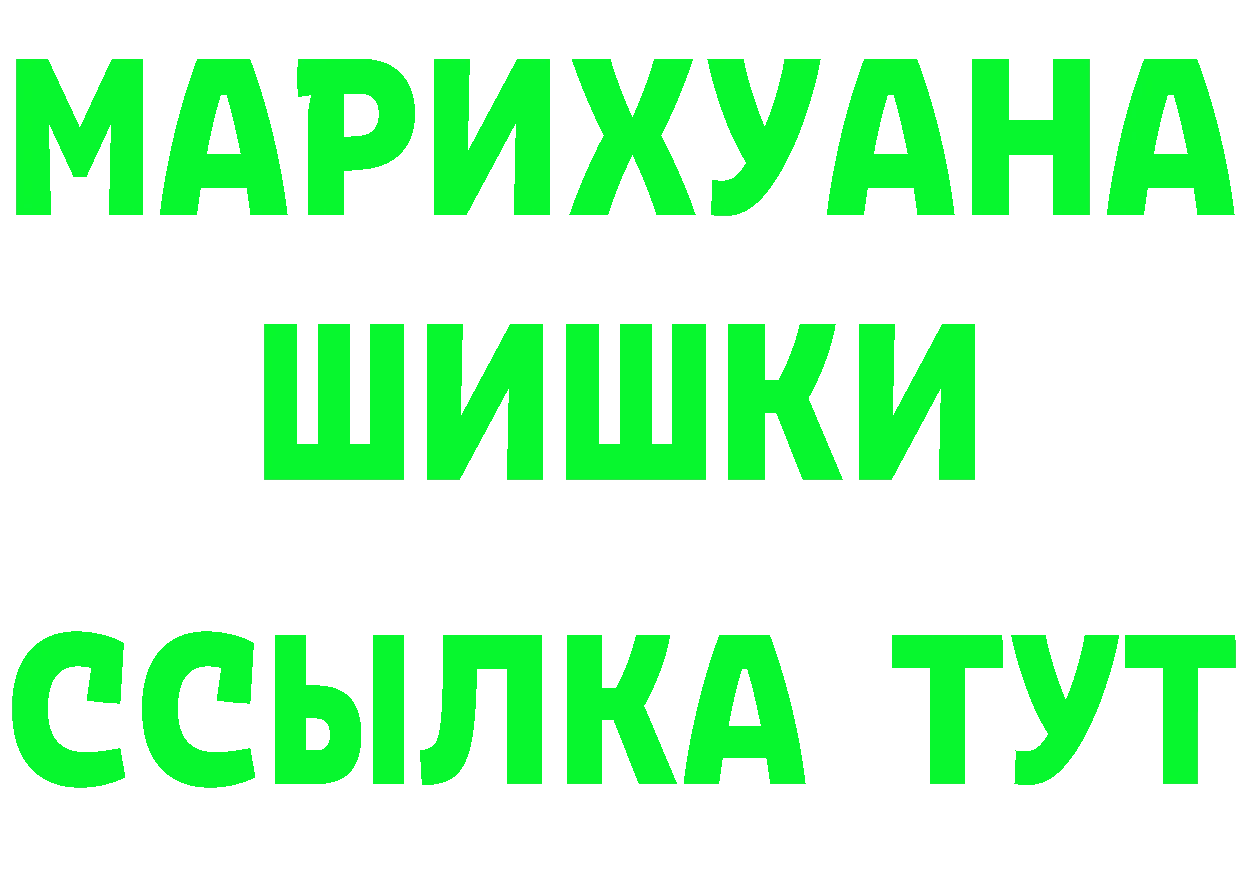 МАРИХУАНА
ШИШКИ
ССЫЛКА ТУТ